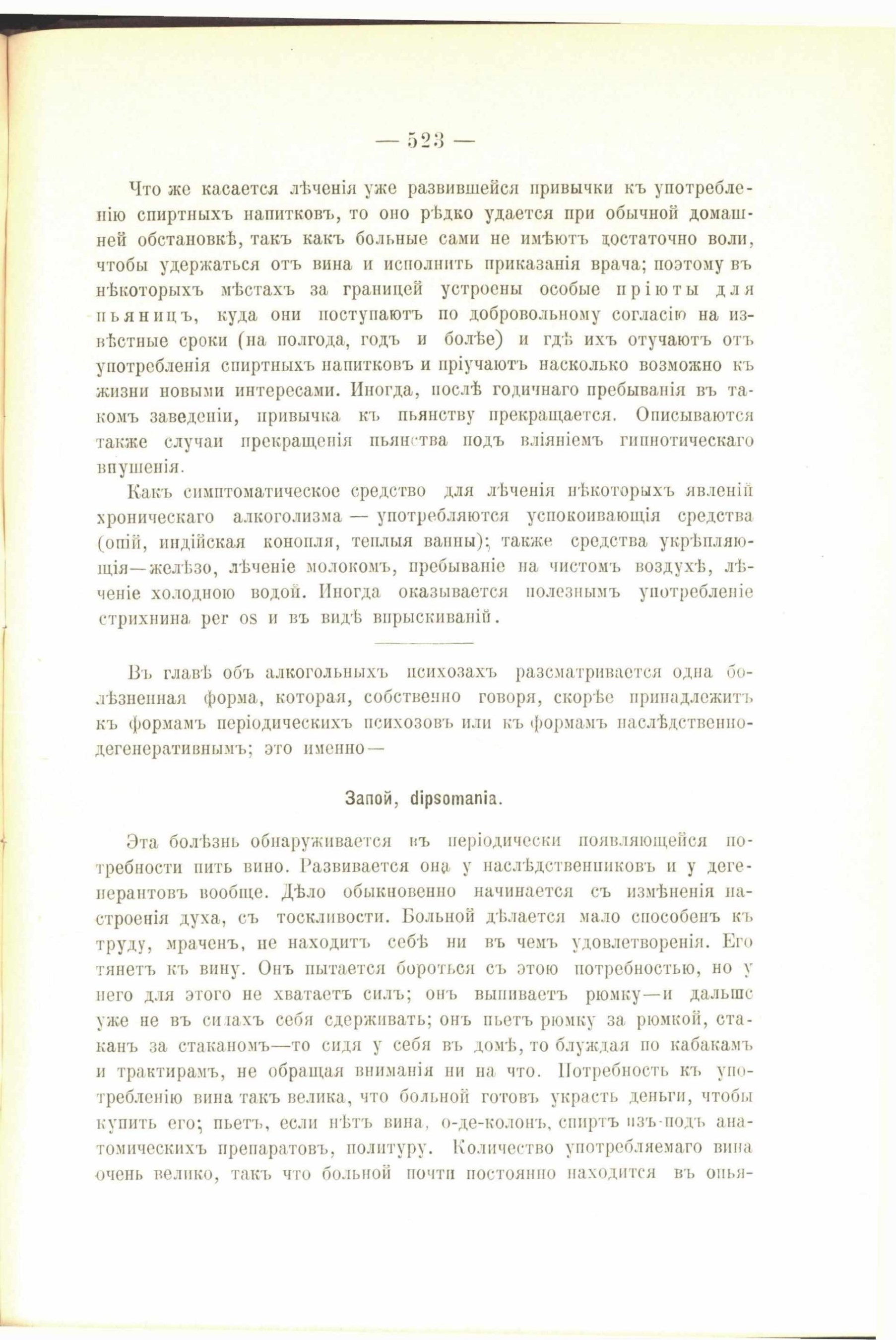 — 523 —

Что же касается лѣченія уже развившейся привычки къ употребленію спиртныхъ напитковъ, то оно рѣдко удается при обычной домашней обстановкѣ, такъ какъ больные сами не имѣютъ достаточно воли, чтобы удержаться отъ вина и исполнить приказанія врача; поэтому въ нѣкоторыхъ мѣстахъ за границей устроены особые пріюты для пьяницъ, куда они поступаютъ по добровольному согласію на извѣстные сроки (на полгода, годъ и болѣе) и гдѣ ихъ отучаютъ отъ употребленія спиртныхъ напитковъ и пріучаютъ насколько возможно къ жизни новыми интересами. Иногда, послѣ годичнаго пребыванія въ такомъ заведеніи, привычка къ пьянству прекращается. Описываются также случаи прекращенія пьянства подъ вліяніемъ гипнотическаго внушенія.

Какъ симптоматическое средство для лѣченія нѣкоторыхъ явленій хроническаго алкоголизма — употребляются успокоивающія средства (опій, индійская конопля, теплыя ванны); также средства укрѣпляющія—желѣзо, лѣченіе молокомъ, пребываніе на чистомъ воздухѣ, лѣченіе холодною водой. Иногда оказывается полезнымъ употребленіе стрихнина per os и въ видѣ впрыскиваній.

Въ главѣ объ алкогольныхъ психозахъ разсматривается одна болѣзненная форма, которая, собственно говоря, скорѣе принадлежитъ къ формамъ періодическихъ психозовъ или къ формамъ наслѣдственно-дегенеративнымъ; это именно—

Запой, dipsomania.

Эта болѣзнь обнаруживается въ періодически появляющейся потребности пить вино. Развивается она у наслѣдственниковъ и у дегенерантовъ вообще. Дѣло обыкновенно начинается съ измѣненія настроенія духа, съ тоскливости. Больной дѣлается мало способенъ къ труду, мраченъ, не находитъ себѣ ни въ чемъ удовлетворенія. Его тянетъ къ вину. Онъ пытается бороться съ этою потребностью, но у него для этого не хватаетъ силъ; онъ выпиваетъ рюмку—и дальше уже не въ силахъ себя сдерживать; онъ пьетъ рюмку за рюмкой, стаканъ за стаканомъ—то сидя у себя въ домѣ, то блуждая по кабакамъ и трактирамъ, не обращая вниманія ни на что. Потребность къ употребленію вина такъ велика, что больной готовъ украсть деньги, чтобы купить его; пьетъ, если нѣтъ вина, о-де-колонъ, спиртъ изъ-подъ анатомическихъ препаратовъ, политуру. Количество употребляемаго вина очень велико, такъ что больной почти постоянно находится въ опья-